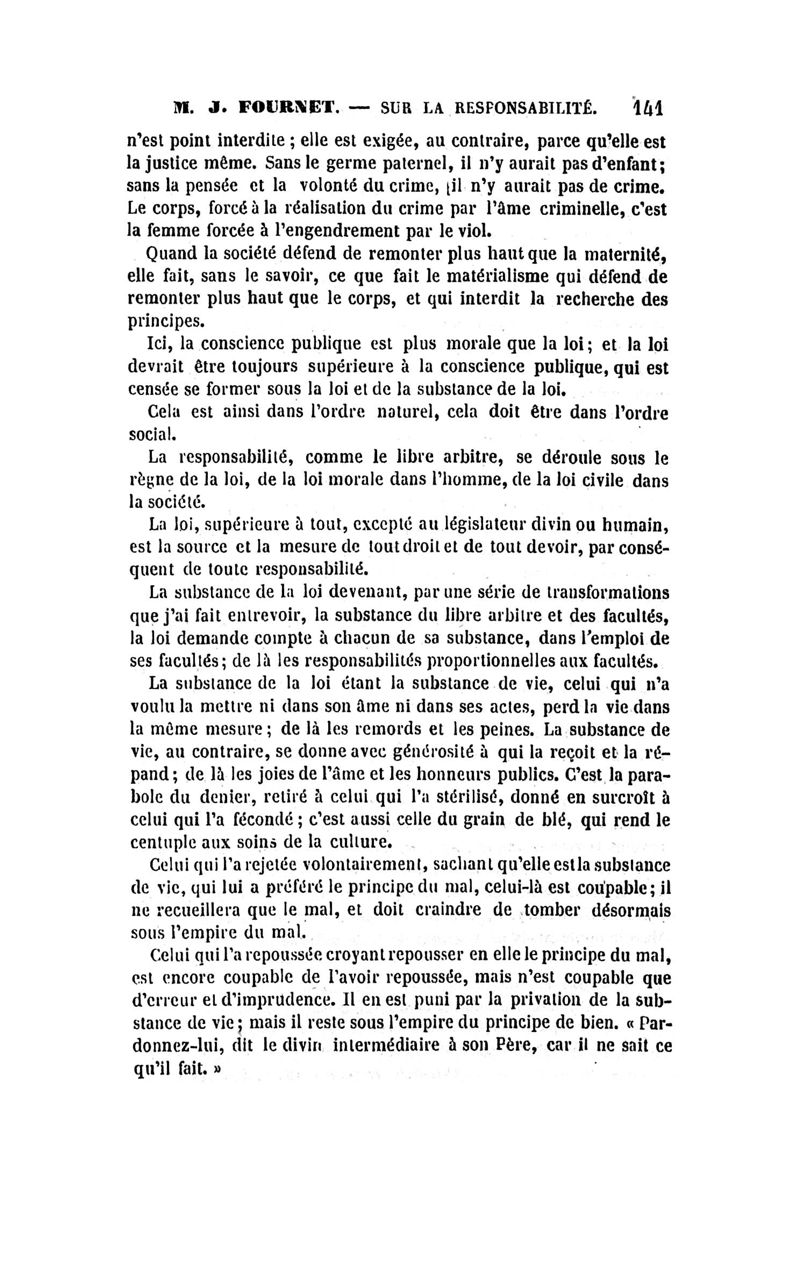 M. J. FOURNET. — SUR LA RESPONSABILITÉ. 141

n'est point interdite ; elle est exigée, au contraire, parce qu'elle est la justice même. Sans le germe paternel, il n'y aurait pas d'enfant; sans la pensée et la volonté du crime, il n'y aurait pas de crime. Le corps, forcé à la réalisation du crime par l'âme criminelle, c'est la femme forcée à l'engendrement par le viol.

Quand la société défend de remonter plus haut que la maternité, elle fait, sans le savoir, ce que fait le matérialisme qui défend de remonter plus haut que le corps, et qui interdit la recherche des principes.

Ici, la conscience publique est plus morale que la loi; et la loi devrait être toujours supérieure à la conscience publique, qui est censée se former sous la loi et de la substance de la loi.

Cela est ainsi dans l'ordre naturel, cela doit être dans l'ordre social.

La responsabilité, comme le libre arbitre, se déroule sous le règne de la loi, de la loi morale dans l'homme, de la loi civile dans la société.

La loi, supérieure à tout, excepté au législateur divin ou humain, est la source et la mesure de tout droit et de tout devoir, par conséquent de toute responsabilité.

La substance de la loi devenant, par une série de transformations que j'ai fait entrevoir, la substance du libre arbitre et des facultés, la loi demande compte à chacun de sa substance, dans l'emploi de ses facultés; de là les responsabilités proportionnelles aux facultés.

La substance de la loi étant la substance de vie, celui qui n'a voulu la mettre ni dans son âme ni dans ses actes, perd la vie dans la même mesure; de là les remords et les peines. La substance de vie, au contraire, se donne avec générosité à qui la reçoit et la répand; de là les joies de l'âme et les honneurs publics. C'est la parabole du denier, retiré à celui qui l'a stérilisé, donné en surcroît à celui qui l'a fécondé; c'est aussi celle du grain de blé, qui rend le centuple aux soins de la culture.

Celui qui l'a rejetée volontairement, sachant qu'elle est la substance de vie, qui lui a préféré le principe du mal, celui-là est coupable; il ne recueillera que le mal, et doit craindre de tomber désormais sous l'empire du mal.

Celui qui l'a repoussée croyant repousser en elle le principe du mal, est encore coupable de l'avoir repoussée, mais n'est coupable que d'erreur et d'imprudence. Il en est puni par la privation de la substance de vie; mais il reste sous l'empire du principe de bien. « Pardonnez-lui, dit le divin intermédiaire à son Père, car il ne sait ce qu'il fait. »